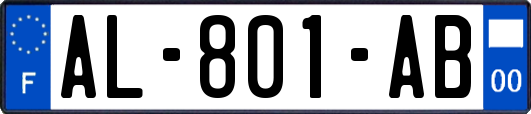 F
AL-801-AB
00